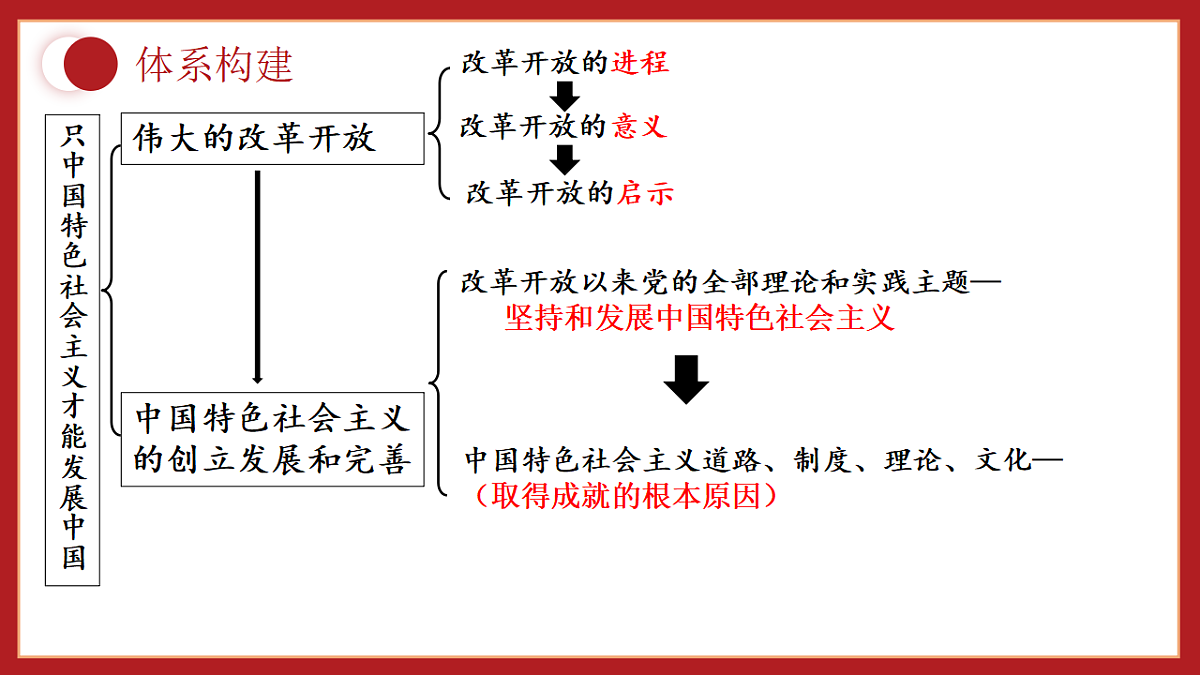 体系构建

只中国特色社会主义才能发展中国

伟大的改革开放

改革开放的进程
改革开放的意义
改革开放的启示

中国特色社会主义的创立发展和完善

改革开放以来党的全部理论和实践主题—
坚持和发展中国特色社会主义

中国特色社会主义道路、制度、理论、文化—
（取得成就的根本原因）